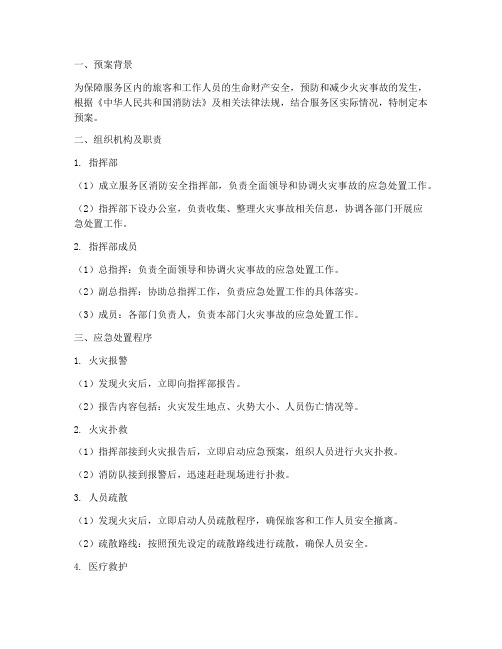 一、预案背景

为保障服务区内的旅客和工作人员的生命财产安全，预防和减少火灾事故的发生，根据《中华人民共和国消防法》及相关法律法规，结合服务区实际情况，特制定本预案。

二、组织机构及职责

1. 指挥部

（1）成立服务区消防安全指挥部，负责全面领导和协调火灾事故的应急处置工作。

（2）指挥部下设办公室，负责收集、整理火灾事故相关信息，协调各部门开展应急处置工作。

2. 指挥部成员

（1）总指挥：负责全面领导和协调火灾事故的应急处置工作。

（2）副总指挥：协助总指挥工作，负责应急处置工作的具体落实。

（3）成员：各部门负责人，负责本部门火灾事故的应急处置工作。

三、应急处置程序

1. 火灾报警

（1）发现火灾后，立即向指挥部报告。

（2）报告内容包括：火灾发生地点、火势大小、人员伤亡情况等。

2. 火灾扑救

（1）指挥部接到火灾报告后，立即启动应急预案，组织人员进行火灾扑救。

（2）消防队接到报警后，迅速赶赴现场进行扑救。

3. 人员疏散

（1）发现火灾后，立即启动人员疏散程序，确保旅客和工作人员安全撤离。

（2）疏散路线：按照预先设定的疏散路线进行疏散，确保人员安全。

4. 医疗救护